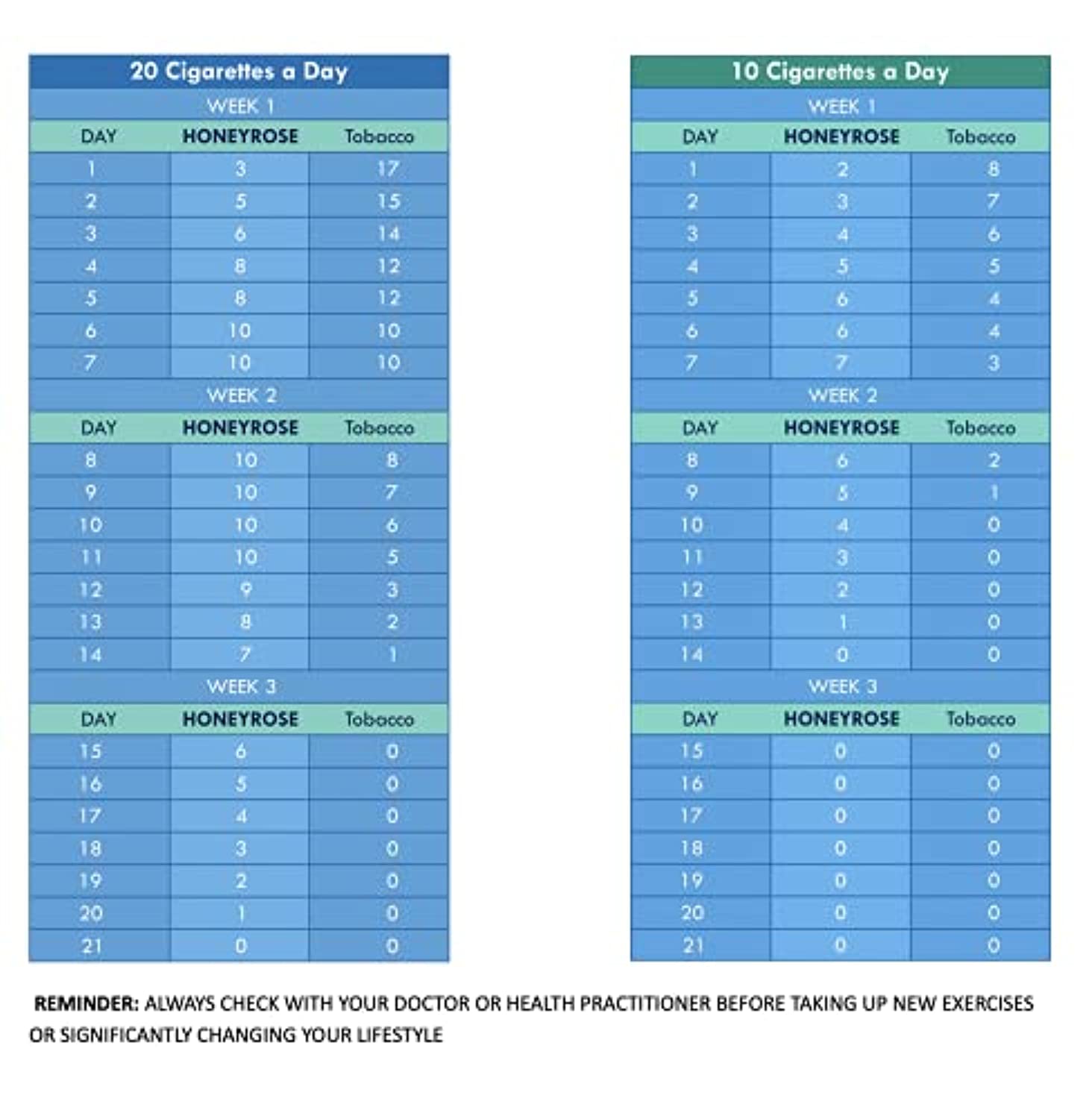 20 Cigarettes a Day

WEEK 1

| DAY | HONEYROSE | Tobacco |
|---|---|---|
| 1 | 3 | 17 |
| 2 | 5 | 15 |
| 3 | 6 | 14 |
| 4 | 8 | 12 |
| 5 | 8 | 12 |
| 6 | 10 | 10 |
| 7 | 10 | 10 |

WEEK 2

| DAY | HONEYROSE | Tobacco |
|---|---|---|
| 8 | 10 | 8 |
| 9 | 10 | 7 |
| 10 | 10 | 6 |
| 11 | 10 | 5 |
| 12 | 9 | 3 |
| 13 | 8 | 2 |
| 14 | 7 | 1 |

WEEK 3

| DAY | HONEYROSE | Tobacco |
|---|---|---|
| 15 | 6 | 0 |
| 16 | 5 | 0 |
| 17 | 4 | 0 |
| 18 | 3 | 0 |
| 19 | 2 | 0 |
| 20 | 1 | 0 |
| 21 | 0 | 0 |

10 Cigarettes a Day

WEEK 1

| DAY | HONEYROSE | Tobacco |
|---|---|---|
| 1 | 2 | 8 |
| 2 | 3 | 7 |
| 3 | 4 | 6 |
| 4 | 5 | 5 |
| 5 | 6 | 4 |
| 6 | 6 | 4 |
| 7 | 7 | 3 |

WEEK 2

| DAY | HONEYROSE | Tobacco |
|---|---|---|
| 8 | 6 | 2 |
| 9 | 5 | 1 |
| 10 | 4 | 0 |
| 11 | 3 | 0 |
| 12 | 2 | 0 |
| 13 | 1 | 0 |
| 14 | 0 | 0 |

WEEK 3

| DAY | HONEYROSE | Tobacco |
|---|---|---|
| 15 | 0 | 0 |
| 16 | 0 | 0 |
| 17 | 0 | 0 |
| 18 | 0 | 0 |
| 19 | 0 | 0 |
| 20 | 0 | 0 |
| 21 | 0 | 0 |

REMINDER: ALWAYS CHECK WITH YOUR DOCTOR OR HEALTH PRACTITIONER BEFORE TAKING UP NEW EXERCISES OR SIGNIFICANTLY CHANGING YOUR LIFESTYLE